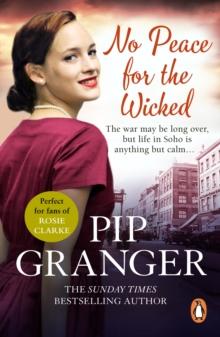 No Peace for the Wicked

The war may be long over, but life in Soho is anything but calm...

Perfect for fans of ROSIE CLARKE

PIP GRANGER

THE SUNDAY TIMES BESTSELLING AUTHOR